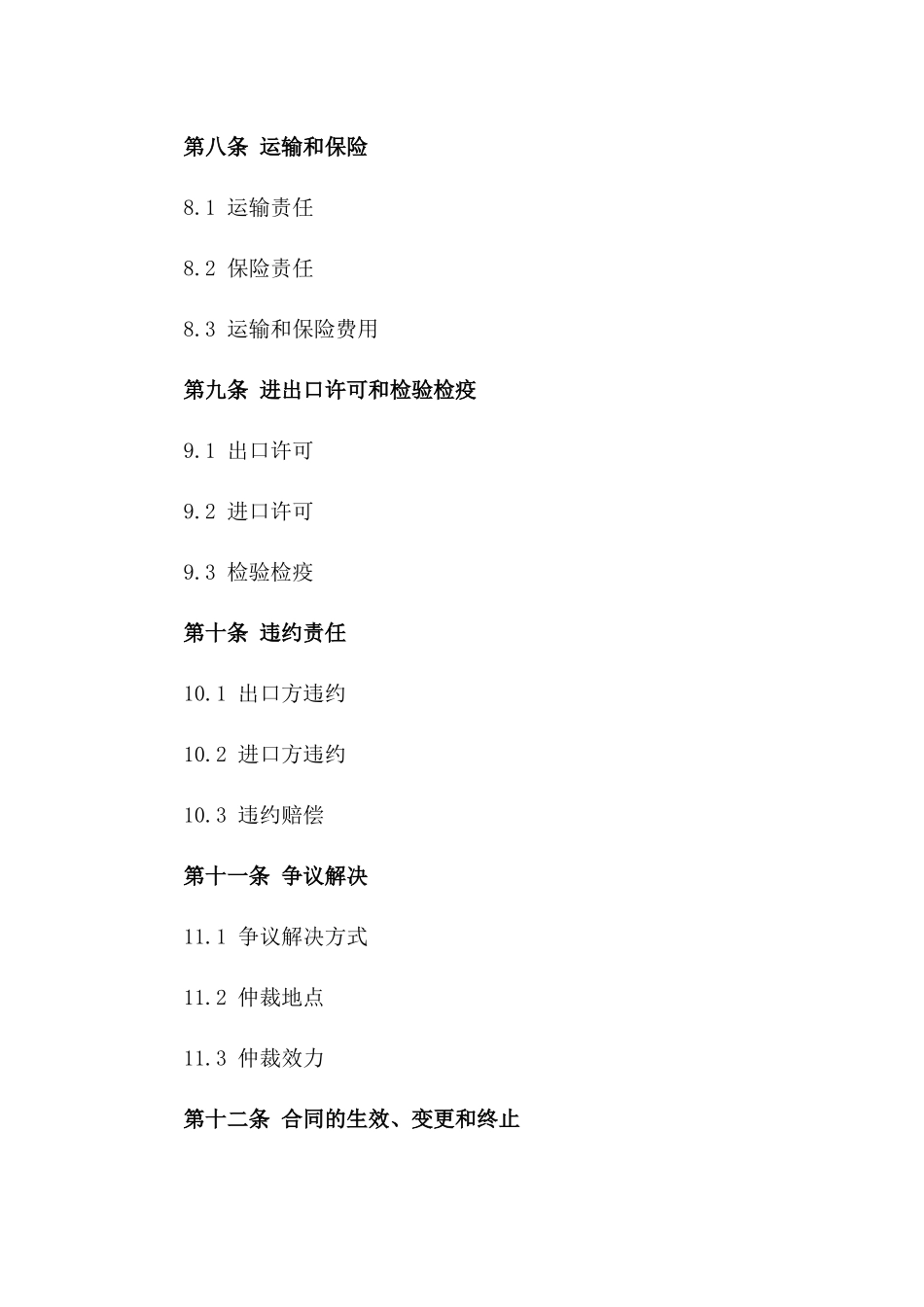 第八条 运输和保险

8.1 运输责任

8.2 保险责任

8.3 运输和保险费用

第九条 进出口许可和检验检疫

9.1 出口许可

9.2 进口许可

9.3 检验检疫

第十条 违约责任

10.1 出口方违约

10.2 进口方违约

10.3 违约赔偿

第十一条 争议解决

11.1 争议解决方式

11.2 仲裁地点

11.3 仲裁效力

第十二条 合同的生效、变更和终止